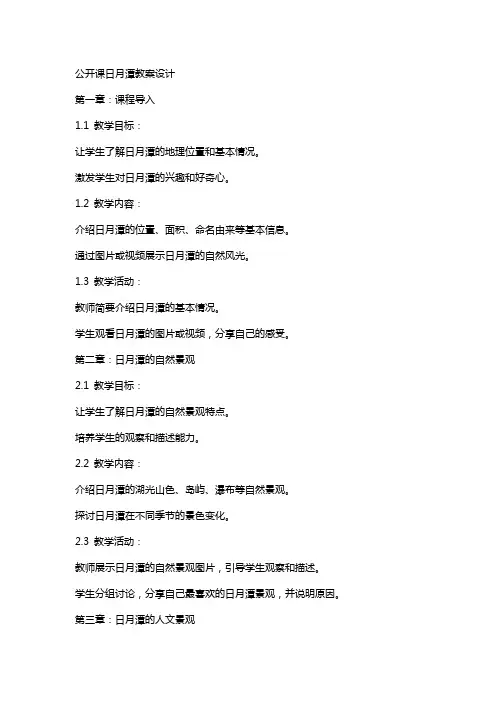 公开课日月潭教案设计

第一章：课程导入

1.1 教学目标：

让学生了解日月潭的地理位置和基本情况。

激发学生对日月潭的兴趣和好奇心。

1.2 教学内容：

介绍日月潭的位置、面积、命名由来等基本信息。

通过图片或视频展示日月潭的自然风光。

1.3 教学活动：

教师简要介绍日月潭的基本情况。

学生观看日月潭的图片或视频，分享自己的感受。

第二章：日月潭的自然景观

2.1 教学目标：

让学生了解日月潭的自然景观特点。

培养学生的观察和描述能力。

2.2 教学内容：

介绍日月潭的湖光山色、岛屿、瀑布等自然景观。

探讨日月潭在不同季节的景色变化。

2.3 教学活动：

教师展示日月潭的自然景观图片，引导学生观察和描述。

学生分组讨论，分享自己最喜欢的日月潭景观，并说明原因。

第三章：日月潭的人文景观